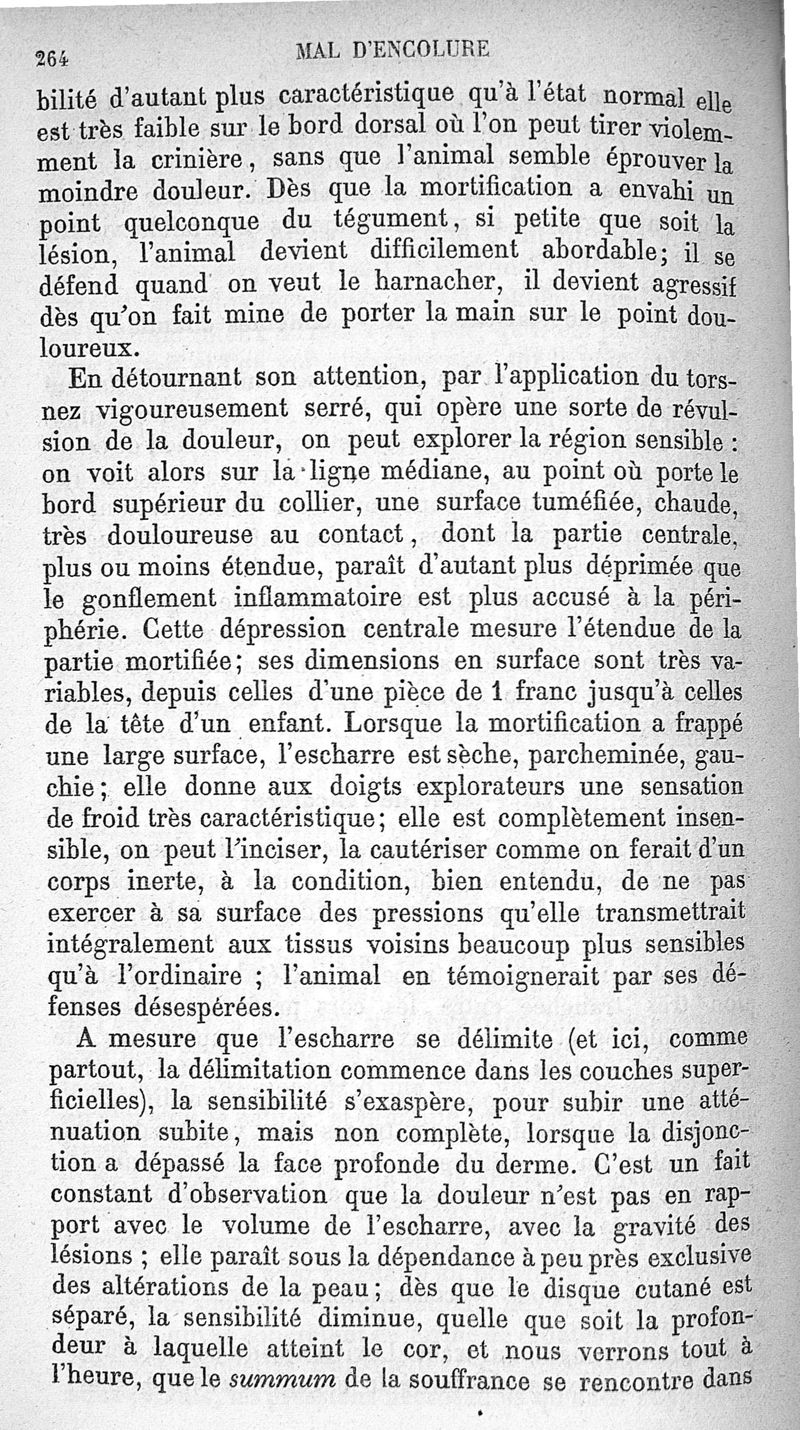 264 MAL D'ENCOLURE

bilité d'autant plus caractéristique qu'à l'état normal elle est très faible sur le bord dorsal où l'on peut tirer violemment la crinière, sans que l'animal semble éprouver la moindre douleur. Dès que la mortification a envahi un point quelconque du tégument, si petite que soit la lésion, l'animal devient difficilement abordable; il se défend quand on veut le harnacher, il devient agressif dès qu'on fait mine de porter la main sur le point douloureux.

En détournant son attention, par l'application du torsnez vigoureusement serré, qui opère une sorte de révulsion de la douleur, on peut explorer la région sensible : on voit alors sur la ligne médiane, au point où porte le bord supérieur du collier, une surface tuméfiée, chaude, très douloureuse au contact, dont la partie centrale, plus ou moins étendue, paraît d'autant plus déprimée que le gonflement inflammatoire est plus accusé à la périphérie. Cette dépression centrale mesure l'étendue de la partie mortifiée; ses dimensions en surface sont très variables, depuis celles d'une pièce de 1 franc jusqu'à celles de la tête d'un enfant. Lorsque la mortification a frappé une large surface, l'escharre est sèche, parcheminée, gauchie; elle donne aux doigts explorateurs une sensation de froid très caractéristique; elle est complètement insensible, on peut l'inciser, la cautériser comme on ferait d'un corps inerte, à la condition, bien entendu, de ne pas exercer à sa surface des pressions qu'elle transmettrait intégralement aux tissus voisins beaucoup plus sensibles qu'à l'ordinaire ; l'animal en témoignerait par ses défenses désespérées.

A mesure que l'escharre se délimite (et ici, comme partout, la délimitation commence dans les couches superficielles), la sensibilité s'exaspère, pour subir une atténuation subite, mais non complète, lorsque la disjonction a dépassé la face profonde du derme. C'est un fait constant d'observation que la douleur n'est pas en rapport avec le volume de l'escharre, avec la gravité des lésions ; elle paraît sous la dépendance à peu près exclusive des altérations de la peau; dès que le disque cutané est séparé, la sensibilité diminue, quelle que soit la profondeur à laquelle atteint le cor, et nous verrons tout à l'heure, que le summum de la souffrance se rencontre dans